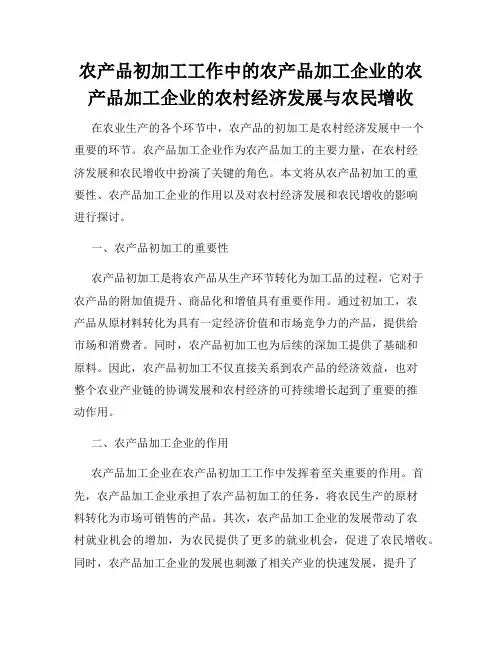 农产品初加工工作中的农产品加工企业的农产品加工企业的农村经济发展与农民增收

在农业生产的各个环节中，农产品的初加工是农村经济发展中一个重要的环节。农产品加工企业作为农产品加工的主要力量，在农村经济发展和农民增收中扮演了关键的角色。本文将从农产品初加工的重要性、农产品加工企业的作用以及对农村经济发展和农民增收的影响进行探讨。

一、农产品初加工的重要性

农产品初加工是将农产品从生产环节转化为加工品的过程，它对于农产品的附加值提升、商品化和增值具有重要作用。通过初加工，农产品从原材料转化为具有一定经济价值和市场竞争力的产品，提供给市场和消费者。同时，农产品初加工也为后续的深加工提供了基础和原料。因此，农产品初加工不仅直接关系到农产品的经济效益，也对整个农业产业链的协调发展和农村经济的可持续增长起到了重要的推动作用。

二、农产品加工企业的作用

农产品加工企业在农产品初加工工作中发挥着至关重要的作用。首先，农产品加工企业承担了农产品初加工的任务，将农民生产的原材料转化为市场可销售的产品。其次，农产品加工企业的发展带动了农村就业机会的增加，为农民提供了更多的就业机会，促进了农民增收。同时，农产品加工企业的发展也刺激了相关产业的快速发展，提升了